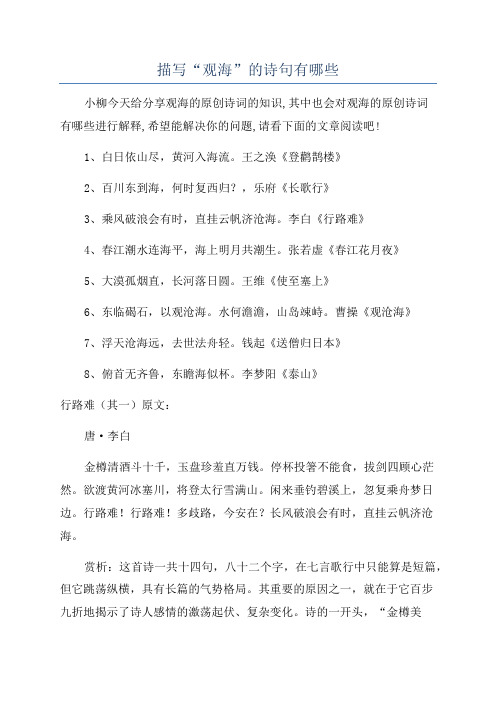 描写“观海”的诗句有哪些

小柳今天给分享观海的原创诗词的知识,其中也会对观海的原创诗词有哪些进行解释,希望能解决你的问题,请看下面的文章阅读吧!

1、白日依山尽，黄河入海流。王之涣《登鹳鹊楼》

2、百川东到海，何时复西归？，乐府《长歌行》

3、乘风破浪会有时，直挂云帆济沧海。李白《行路难》

4、春江潮水连海平，海上明月共潮生。张若虚《春江花月夜》

5、大漠孤烟直，长河落日圆。王维《使至塞上》

6、东临碣石，以观沧海。水何澹澹，山岛竦峙。曹操《观沧海》

7、浮天沧海远，去世法舟轻。钱起《送僧归日本》

8、俯首无齐鲁，东瞻海似杯。李梦阳《泰山》

行路难（其一）原文：

唐·李白

金樽清酒斗十千，玉盘珍羞直万钱。停杯投箸不能食，拔剑四顾心茫然。欲渡黄河冰塞川，将登太行雪满山。闲来垂钓碧溪上，忽复乘舟梦日边。行路难！行路难！多歧路，今安在？长风破浪会有时，直挂云帆济沧海。

赏析：这首诗一共十四句，八十二个字，在七言歌行中只能算是短篇，但它跳荡纵横，具有长篇的气势格局。其重要的原因之一，就在于它百步九折地揭示了诗人感情的激荡起伏、复杂变化。诗的一开头，“金樽美